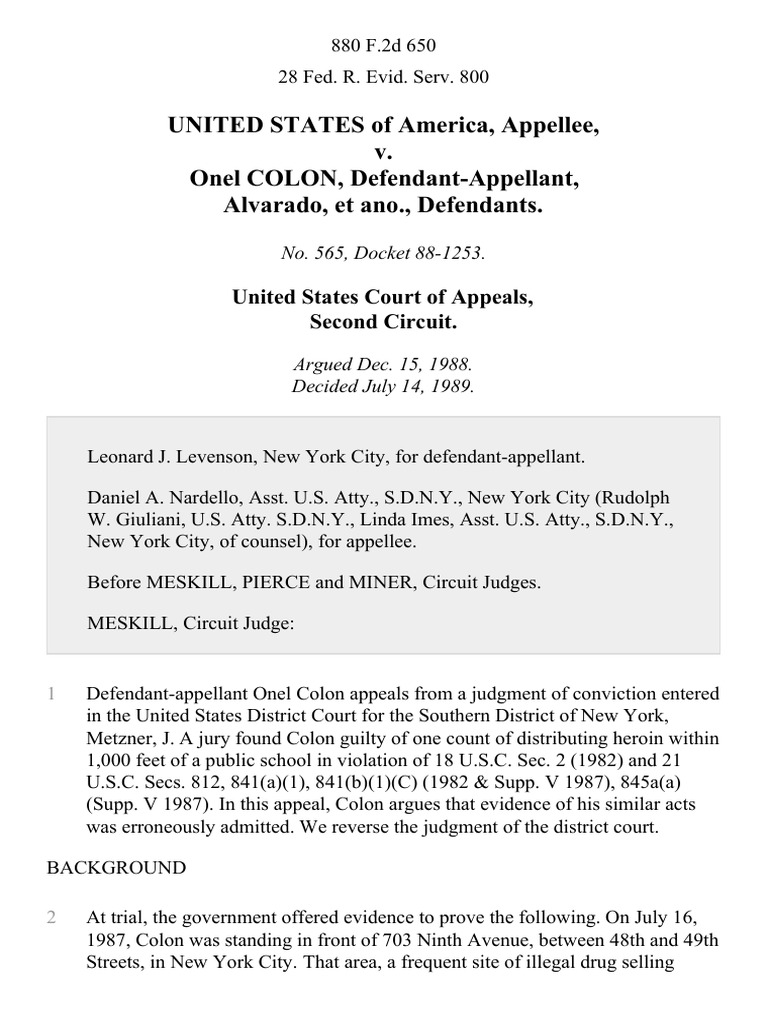 880 F.2d 650

28 Fed. R. Evid. Serv. 800

UNITED STATES of America, Appellee,
v.
Onel COLON, Defendant-Appellant,
Alvarado, et ano., Defendants.

No. 565, Docket 88-1253.

United States Court of Appeals,
Second Circuit.

Argued Dec. 15, 1988.
Decided July 14, 1989.

Leonard J. Levenson, New York City, for defendant-appellant.

Daniel A. Nardello, Asst. U.S. Atty., S.D.N.Y., New York City (Rudolph W. Giuliani, U.S. Atty. S.D.N.Y., Linda Imes, Asst. U.S. Atty., S.D.N.Y., New York City, of counsel), for appellee.

Before MESKILL, PIERCE and MINER, Circuit Judges.

MESKILL, Circuit Judge:

1 Defendant-appellant Onel Colon appeals from a judgment of conviction entered in the United States District Court for the Southern District of New York, Metzner, J. A jury found Colon guilty of one count of distributing heroin within 1,000 feet of a public school in violation of 18 U.S.C. Sec. 2 (1982) and 21 U.S.C. Secs. 812, 841(a)(1), 841(b)(1)(C) (1982 & Supp. V 1987), 845a(a) (Supp. V 1987). In this appeal, Colon argues that evidence of his similar acts was erroneously admitted. We reverse the judgment of the district court.

BACKGROUND

2 At trial, the government offered evidence to prove the following. On July 16, 1987, Colon was standing in front of 703 Ninth Avenue, between 48th and 49th Streets, in New York City. That area, a frequent site of illegal drug selling